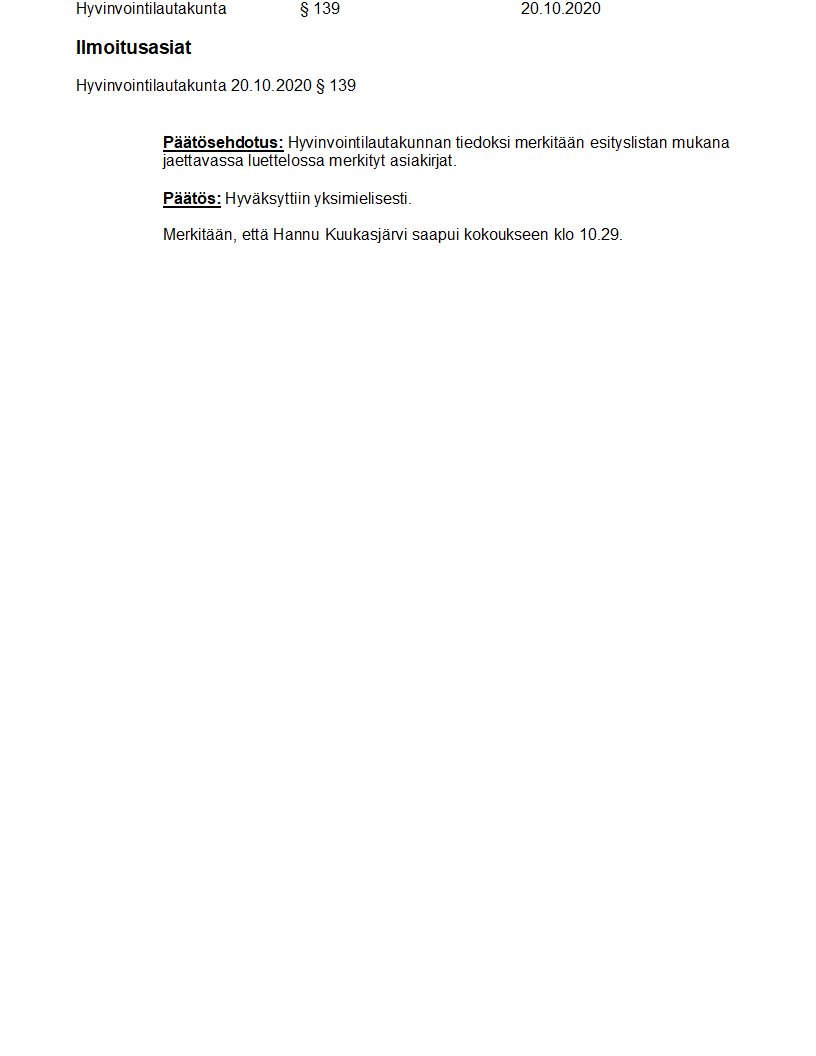 Hyvinvointilautakunta § 139 20.10.2020

Ilmoitusasiat

Hyvinvointilautakunta 20.10.2020 § 139

Päätösehdotus: Hyvinvointilautakunnan tiedoksi merkitään esityslistan mukana jaettavassa luettelossa merkityt asiakirjat.

Päätös: Hyväksyttiin yksimielisesti.

Merkitään, että Hannu Kuukasjärvi saapui kokoukseen klo 10.29.